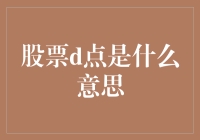 股票d点是什么意思